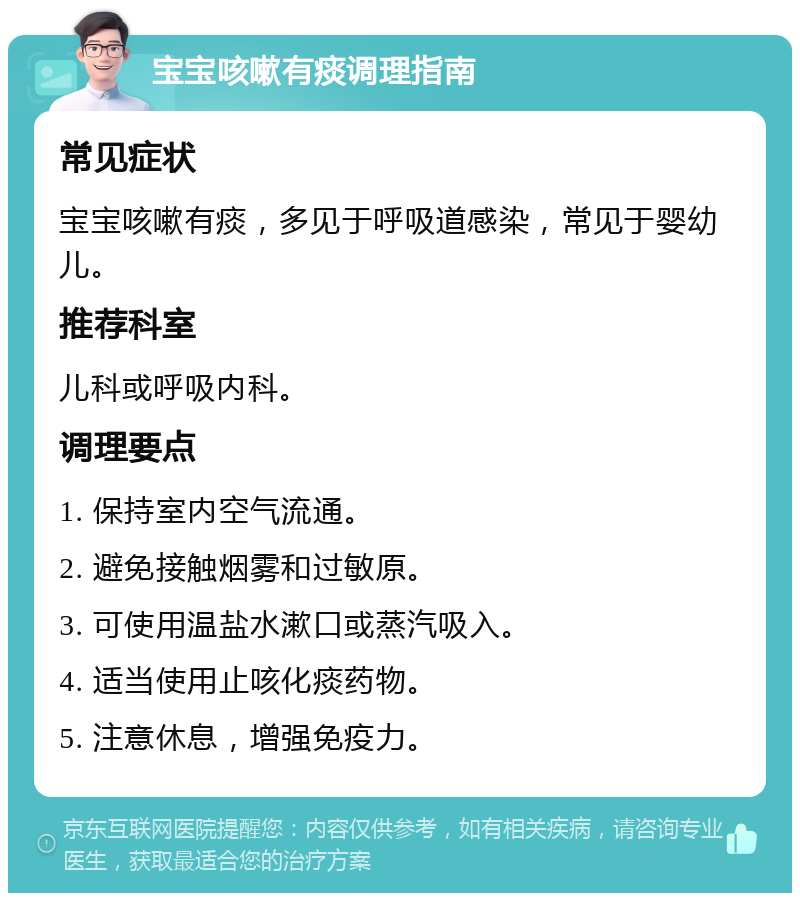 宝宝咳嗽有痰调理指南

常见症状

宝宝咳嗽有痰，多见于呼吸道感染，常见于婴幼儿。

推荐科室

儿科或呼吸内科。

调理要点

1. 保持室内空气流通。

2. 避免接触烟雾和过敏原。

3. 可使用温盐水漱口或蒸汽吸入。

4. 适当使用止咳化痰药物。

5. 注意休息，增强免疫力。

京东互联网医院提醒您：内容仅供参考，如有相关疾病，请咨询专业医生，获取最适合您的治疗方案